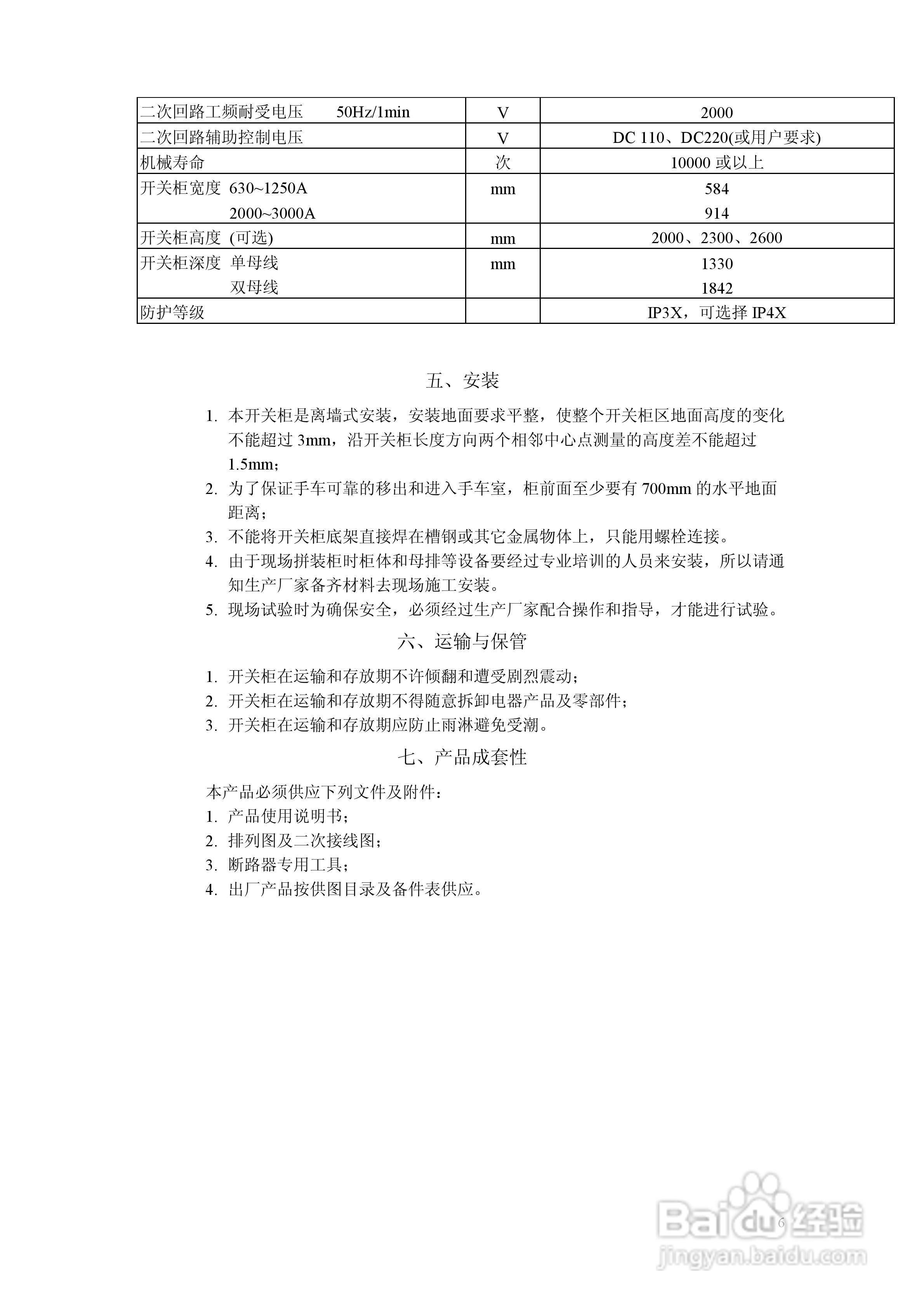 | 二次回路工频耐受电压 50Hz/1min | V | 2000 |
|---|---|---|
| 二次回路辅助控制电压 | V | DC 110、DC220(或用户要求) |
| 机械寿命 | 次 | 10000 或以上 |
| 开关柜宽度 630~1250A<br>2000~3000A | mm | 584<br>914 |
| 开关柜高度 (可选) | mm | 2000、2300、2600 |
| 开关柜深度 单母线<br>双母线 | mm | 1330<br>1842 |
| 防护等级 | | IP3X，可选择 IP4X |

五、安装

1. 本开关柜是离墙式安装，安装地面要求平整，使整个开关柜区地面高度的变化不能超过 3mm，沿开关柜长度方向两个相邻中心点测量的高度差不能超过 1.5mm；
2. 为了保证手车可靠的移出和进入手车室，柜前面至少要有 700mm 的水平地面距离；
3. 不能将开关柜底架直接焊在槽钢或其它金属物体上，只能用螺栓连接。
4. 由于现场拼装柜时柜体和母排等设备要经过专业培训的人员来安装，所以请通知生产厂家备齐材料去现场施工安装。
5. 现场试验时为确保安全，必须经过生产厂家配合操作和指导，才能进行试验。

六、运输与保管

1. 开关柜在运输和存放期不许倾翻和遭受剧烈震动；
2. 开关柜在运输和存放期不得随意拆卸电器产品及零部件；
3. 开关柜在运输和存放期应防止雨淋避免受潮。

七、产品成套性

本产品必须供应下列文件及附件：
1. 产品使用说明书；
2. 排列图及二次接线图；
3. 断路器专用工具；
4. 出厂产品按供图目录及备件表供应。

6

Baidu经验
jingyan.baidu.com